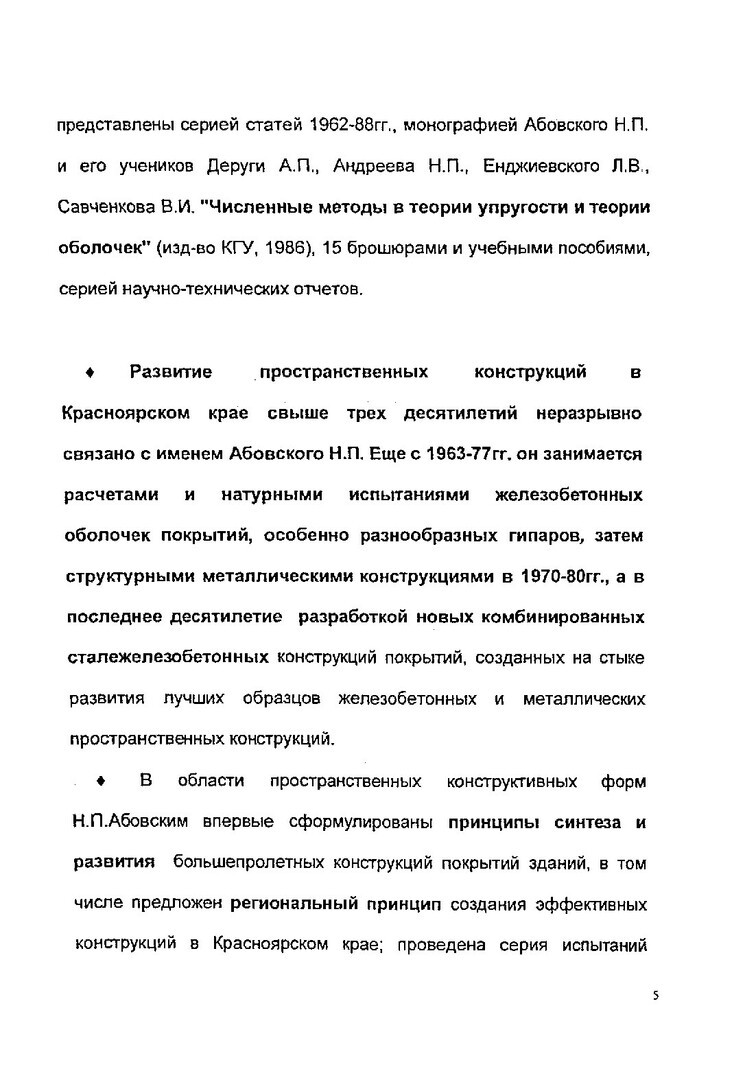 представлены серией статей 1962-88гг., монографией Абовского Н.П. и его учеников Деруги А.П., Андреева Н.П., Енджиевского Л.В., Савченкова В.И. "Численные методы в теории упругости и теории оболочек" (изд-во КГУ, 1986), 15 брошюрами и учебными пособиями, серией научно-технических отчетов.

♦ Развитие пространственных конструкций в Красноярском крае свыше трех десятилетий неразрывно связано с именем Абовского Н.П. Еще с 1963-77гг. он занимается расчетами и натурными испытаниями железобетонных оболочек покрытий, особенно разнообразных гипаров, затем структурными металлическими конструкциями в 1970-80гг., а в последнее десятилетие разработкой новых комбинированных сталежелезобетонных конструкций покрытий, созданных на стыке развития лучших образцов железобетонных и металлических пространственных конструкций.

♦ В области пространственных конструктивных форм Н.П.Абовским впервые сформулированы принципы синтеза и развития большепролетных конструкций покрытий зданий, в том числе предложен региональный принцип создания эффективных конструкций в Красноярском крае; проведена серия испытаний

5